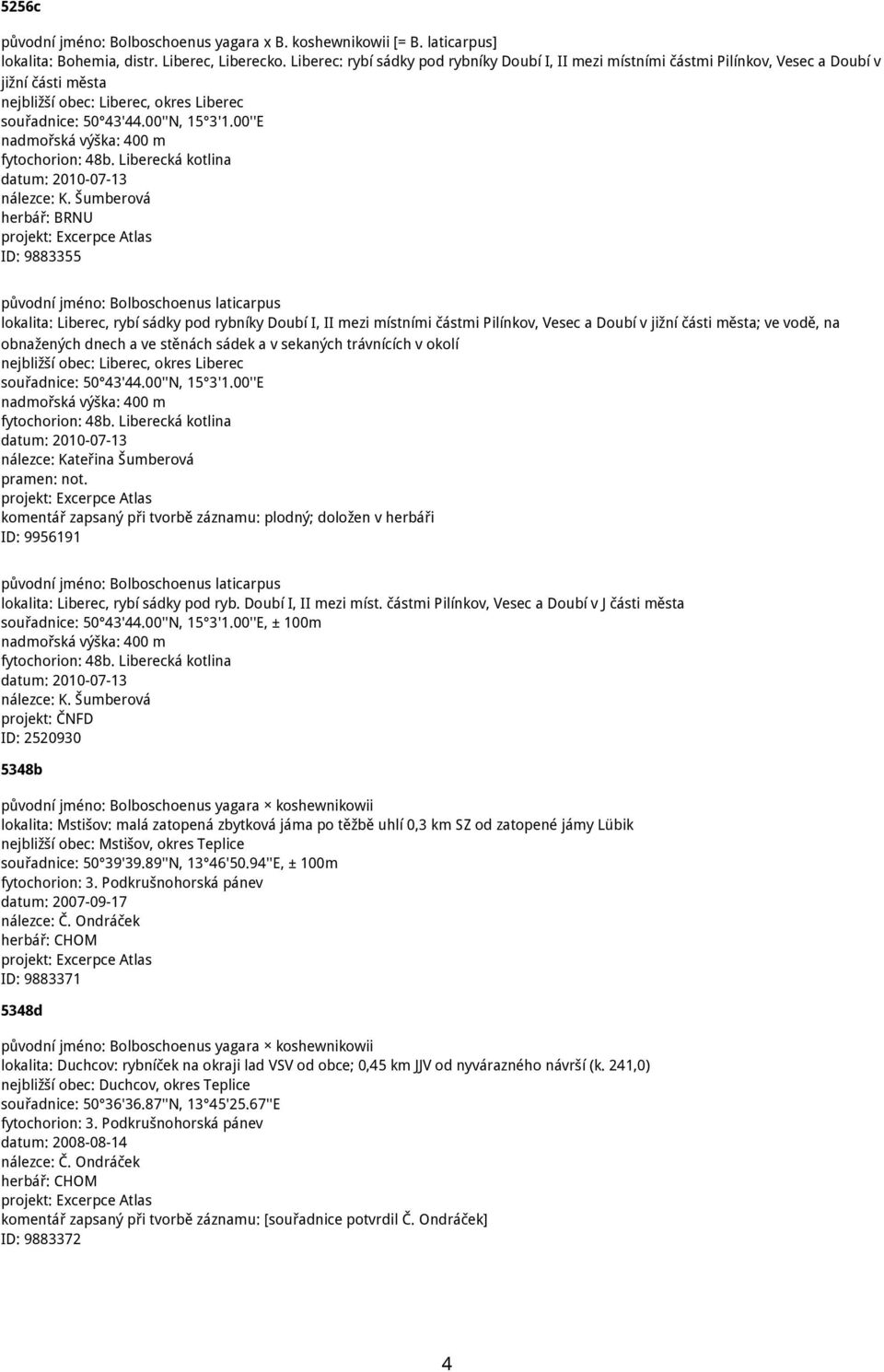 5256c

původní jméno: Bolboschoenus yagara x B. koshewnikowii [= B. laticarpus]
lokalita: Bohemia, distr. Liberec, Liberecko. Liberec: rybí sádky pod rybníky Doubí I, II mezi místními částmi Pilínkov, Vesec a Doubí v jižní části města
nejbližší obec: Liberec, okres Liberec
souřadnice: 50°43'44.00''N, 15°3'1.00''E
nadmořská výška: 400 m
fytochorion: 48b. Liberecká kotlina
datum: 2010-07-13
nálezce: K. Šumberová
herbář: BRNU
projekt: Excerpce Atlas
ID: 9883355

původní jméno: Bolboschoenus laticarpus
lokalita: Liberec, rybí sádky pod rybníky Doubí I, II mezi místními částmi Pilínkov, Vesec a Doubí v jižní části města; ve vodě, na obnažených dnech a ve stěnách sádek a v sekaných trávnících v okolí
nejbližší obec: Liberec, okres Liberec
souřadnice: 50°43'44.00''N, 15°3'1.00''E
nadmořská výška: 400 m
fytochorion: 48b. Liberecká kotlina
datum: 2010-07-13
nálezce: Kateřina Šumberová
pramen: not.
projekt: Excerpce Atlas
komentář zapsaný při tvorbě záznamu: plodný; doložen v herbáři
ID: 9956191

původní jméno: Bolboschoenus laticarpus
lokalita: Liberec, rybí sádky pod ryb. Doubí I, II mezi míst. částmi Pilínkov, Vesec a Doubí v J části města
souřadnice: 50°43'44.00''N, 15°3'1.00''E, ± 100m
nadmořská výška: 400 m
fytochorion: 48b. Liberecká kotlina
datum: 2010-07-13
nálezce: K. Šumberová
projekt: ČNFD
ID: 2520930

5348b

původní jméno: Bolboschoenus yagara × koshewnikowii
lokalita: Mstišov: malá zatopená zbytková jáma po těžbě uhlí 0,3 km SZ od zatopené jámy Lübik
nejbližší obec: Mstišov, okres Teplice
souřadnice: 50°39'39.89''N, 13°46'50.94''E, ± 100m
fytochorion: 3. Podkrušnohorská pánev
datum: 2007-09-17
nálezce: Č. Ondráček
herbář: CHOM
projekt: Excerpce Atlas
ID: 9883371

5348d

původní jméno: Bolboschoenus yagara × koshewnikowii
lokalita: Duchcov: rybníček na okraji lad VSV od obce; 0,45 km JJV od nyvárazného návrší (k. 241,0)
nejbližší obec: Duchcov, okres Teplice
souřadnice: 50°36'36.87''N, 13°45'25.67''E
fytochorion: 3. Podkrušnohorská pánev
datum: 2008-08-14
nálezce: Č. Ondráček
herbář: CHOM
projekt: Excerpce Atlas
komentář zapsaný při tvorbě záznamu: [souřadnice potvrdil Č. Ondráček]
ID: 9883372

4